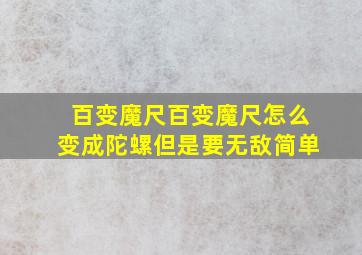 百变魔尺百变魔尺怎么变成陀螺但是要无敌简单